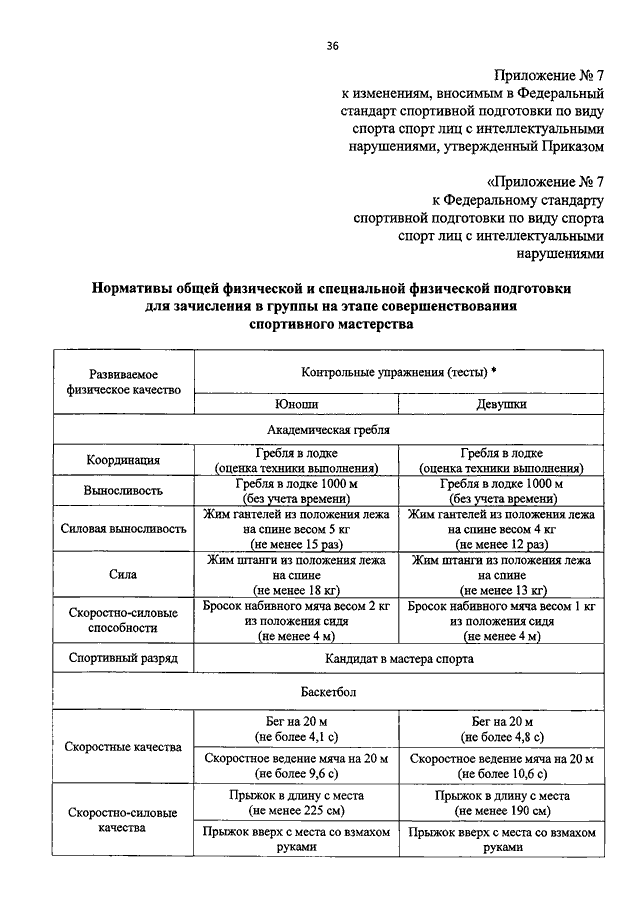 36

Приложение № 7
к изменениям, вносимым в Федеральный стандарт спортивной подготовки по виду спорта спорт лиц с интеллектуальными нарушениями, утвержденный Приказом

«Приложение № 7
к Федеральному стандарту спортивной подготовки по виду спорта спорт лиц с интеллектуальными нарушениями

Нормативы общей физической и специальной физической подготовки для зачисления в группы на этапе совершенствования спортивного мастерства

| Развиваемое физическое качество | Контрольные упражнения (тесты) * | |
|---|---|---|
| | Юноши | Девушки |
| Академическая гребля | | |
| Координация | Гребля в лодке (оценка техники выполнения) | Гребля в лодке (оценка техники выполнения) |
| Выносливость | Гребля в лодке 1000 м (без учета времени) | Гребля в лодке 1000 м (без учета времени) |
| Силовая выносливость | Жим гантелей из положения лежа на спине весом 5 кг (не менее 15 раз) | Жим гантелей из положения лежа на спине весом 4 кг (не менее 12 раз) |
| Сила | Жим штанги из положения лежа на спине (не менее 18 кг) | Жим штанги из положения лежа на спине (не менее 13 кг) |
| Скоростно-силовые способности | Бросок набивного мяча весом 2 кг из положения сидя (не менее 4 м) | Бросок набивного мяча весом 1 кг из положения сидя (не менее 4 м) |
| Спортивный разряд | Кандидат в мастера спорта | |
| Баскетбол | | |
| Скоростные качества | Бег на 20 м (не более 4,1 с) | Бег на 20 м (не более 4,8 с) |
| | Скоростное ведение мяча на 20 м (не более 9,6 с) | Скоростное ведение мяча на 20 м (не более 10,6 с) |
| Скоростно-силовые качества | Прыжок в длину с места (не менее 225 см) | Прыжок в длину с места (не менее 190 см) |
| | Прыжок вверх с места со взмахом руками | Прыжок вверх с места со взмахом руками |